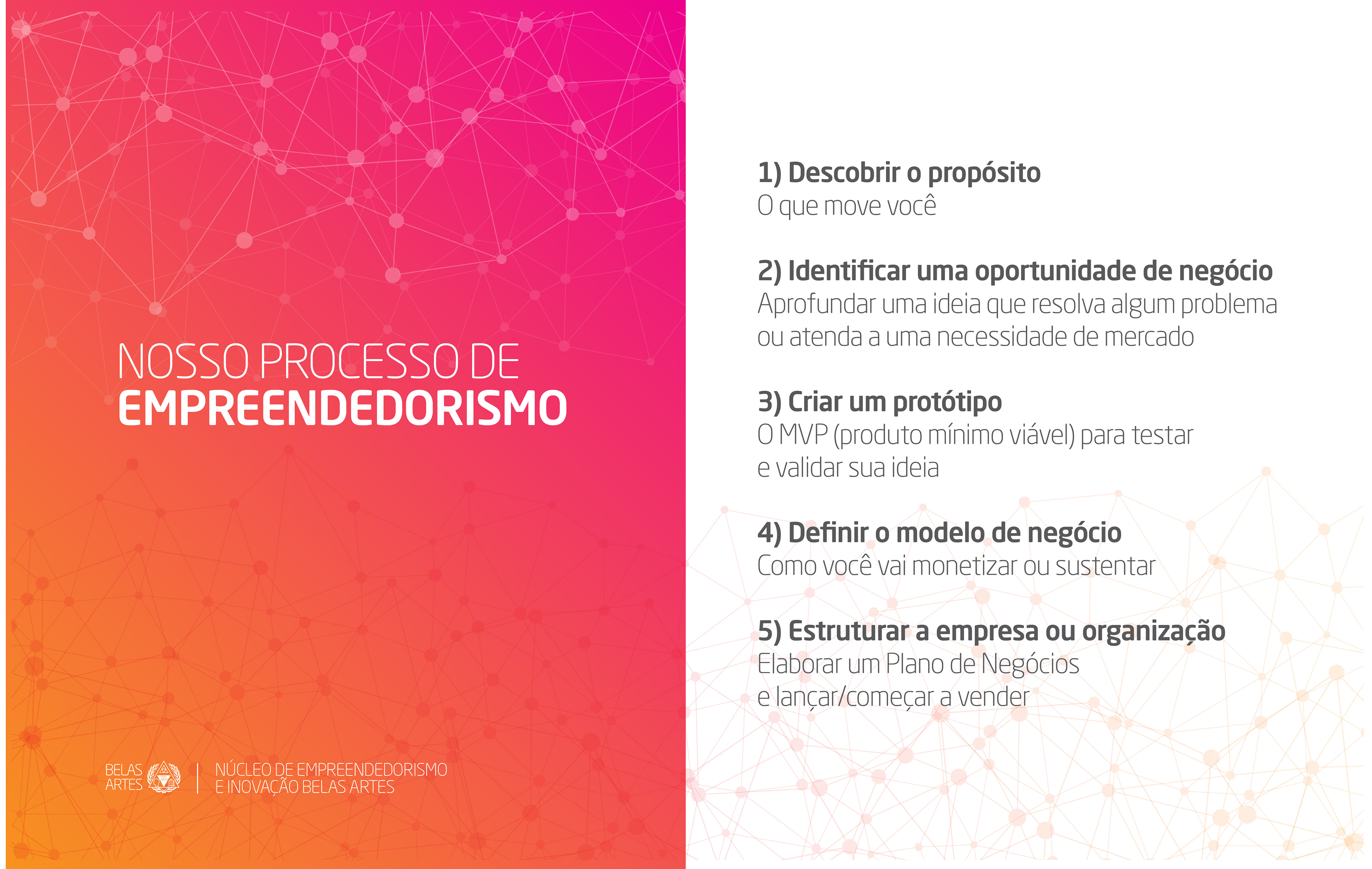 NOSSO PROCESSO DE
EMPREENDEDORISMO

BELAS ARTES | NÚCLEO DE EMPREENDEDORISMO E INOVAÇÃO BELAS ARTES

1) Descobrir o propósito
O que move você

2) Identificar uma oportunidade de negócio
Aprofundar uma ideia que resolva algum problema ou atenda a uma necessidade de mercado

3) Criar um protótipo
O MVP (produto mínimo viável) para testar e validar sua ideia

4) Definir o modelo de negócio
Como você vai monetizar ou sustentar

5) Estruturar a empresa ou organização
Elaborar um Plano de Negócios e lançar/começar a vender